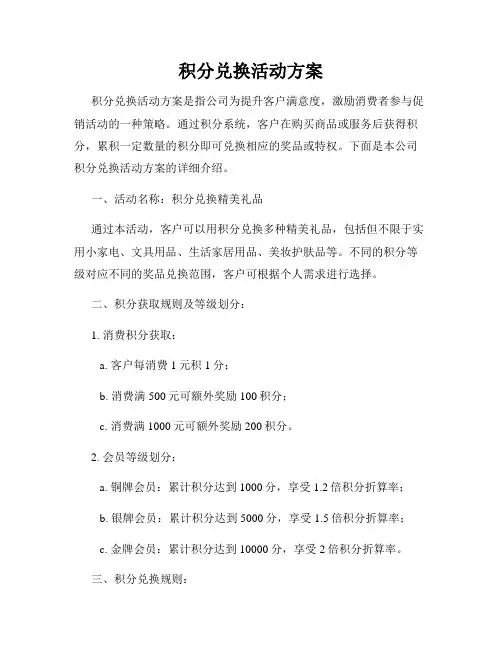 积分兑换活动方案

积分兑换活动方案是指公司为提升客户满意度，激励消费者参与促销活动的一种策略。通过积分系统，客户在购买商品或服务后获得积分，累积一定数量的积分即可兑换相应的奖品或特权。下面是本公司积分兑换活动方案的详细介绍。

一、活动名称：积分兑换精美礼品

通过本活动，客户可以用积分兑换多种精美礼品，包括但不限于实用小家电、文具用品、生活家居用品、美妆护肤品等。不同的积分等级对应不同的奖品兑换范围，客户可根据个人需求进行选择。

二、积分获取规则及等级划分：

1. 消费积分获取：

a. 客户每消费 1 元积 1 分；

b. 消费满 500 元可额外奖励 100 积分；

c. 消费满 1000 元可额外奖励 200 积分。

2. 会员等级划分：

a. 铜牌会员：累计积分达到 1000 分，享受 1.2 倍积分折算率；

b. 银牌会员：累计积分达到 5000 分，享受 1.5 倍积分折算率；

c. 金牌会员：累计积分达到 10000 分，享受 2 倍积分折算率。

三、积分兑换规则：